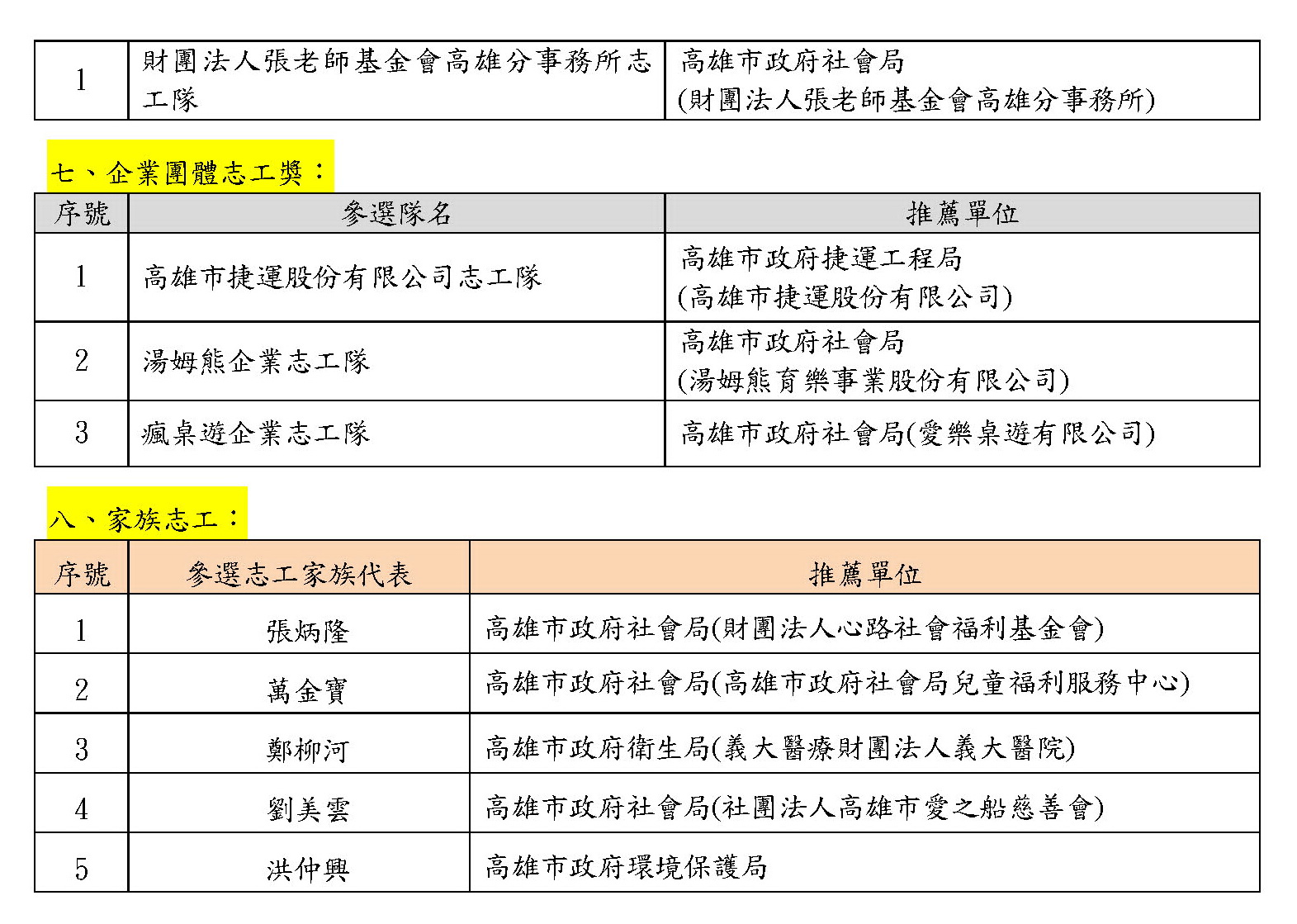 | 1 | 財團法人張老師基金會高雄分事務所志工隊 | 高雄市政府社會局 (財團法人張老師基金會高雄分事務所) |
|---|---|---|

七、企業團體志工獎：

| 序號 | 參選隊名 | 推薦單位 |
|---|---|---|
| 1 | 高雄市捷運股份有限公司志工隊 | 高雄市政府捷運工程局 (高雄市捷運股份有限公司) |
| 2 | 湯姆熊企業志工隊 | 高雄市政府社會局 (湯姆熊育樂事業股份有限公司) |
| 3 | 瘋桌遊企業志工隊 | 高雄市政府社會局(愛樂桌遊有限公司) |

八、家族志工：

| 序號 | 參選志工家族代表 | 推薦單位 |
|---|---|---|
| 1 | 張炳隆 | 高雄市政府社會局(財團法人心路社會福利基金會) |
| 2 | 萬金寶 | 高雄市政府社會局(高雄市政府社會局兒童福利服務中心) |
| 3 | 鄭柳河 | 高雄市政府衛生局(義大醫療財團法人義大醫院) |
| 4 | 劉美雲 | 高雄市政府社會局(社團法人高雄市愛之船慈善會) |
| 5 | 洪仲興 | 高雄市政府環境保護局 |